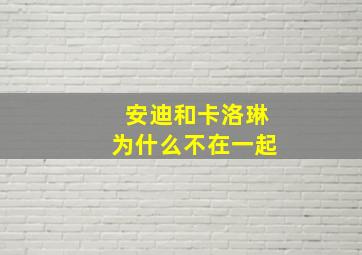 安迪和卡洛琳
为什么不在一起